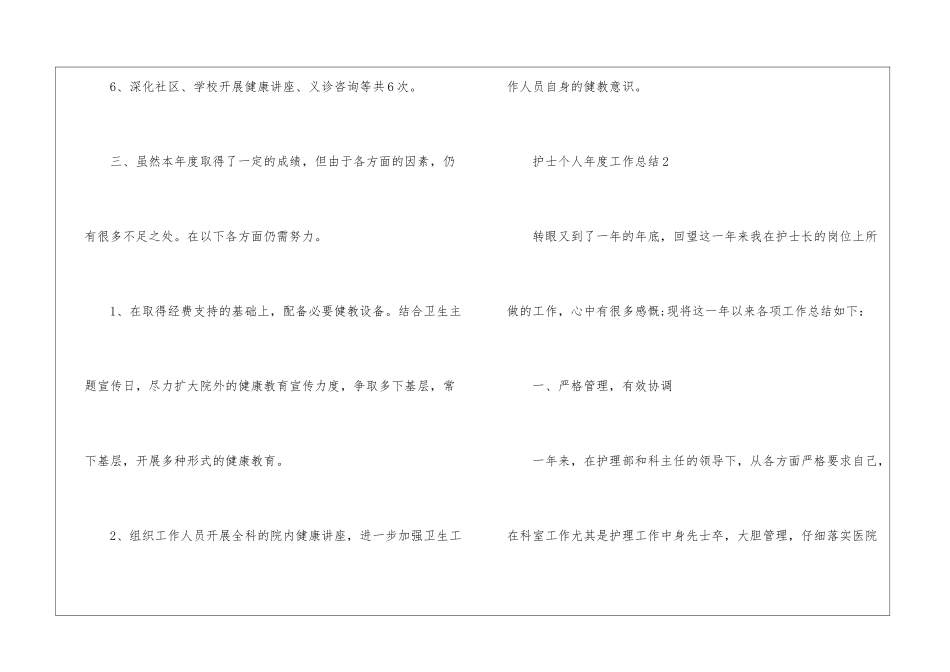 6、深化社区、学校开展健康讲座、义诊咨询等共6次。

三、虽然本年度取得了一定的成绩，但由于各方面的因素，仍有很多不足之处。在以下各方面仍需努力。

1、在取得经费支持的基础上，配备必要健教设备。结合卫生主题宣传日，尽力扩大院外的健康教育宣传力度，争取多下基层，常下基层，开展多种形式的健康教育。

2、组织工作人员开展全科的院内健康讲座，进一步加强卫生工作人员自身的健教意识。

护士个人年度工作总结2

转眼又到了一年的年底，回望这一年来我在护士长的岗位上所做的工作，心中有很多感慨;现将这一年以来各项工作总结如下：

一、严格管理，有效协调

一年来，在护理部和科主任的领导下，从各方面严格要求自己，在科室工作尤其是护理工作中身先士卒，大胆管理，仔细落实医院